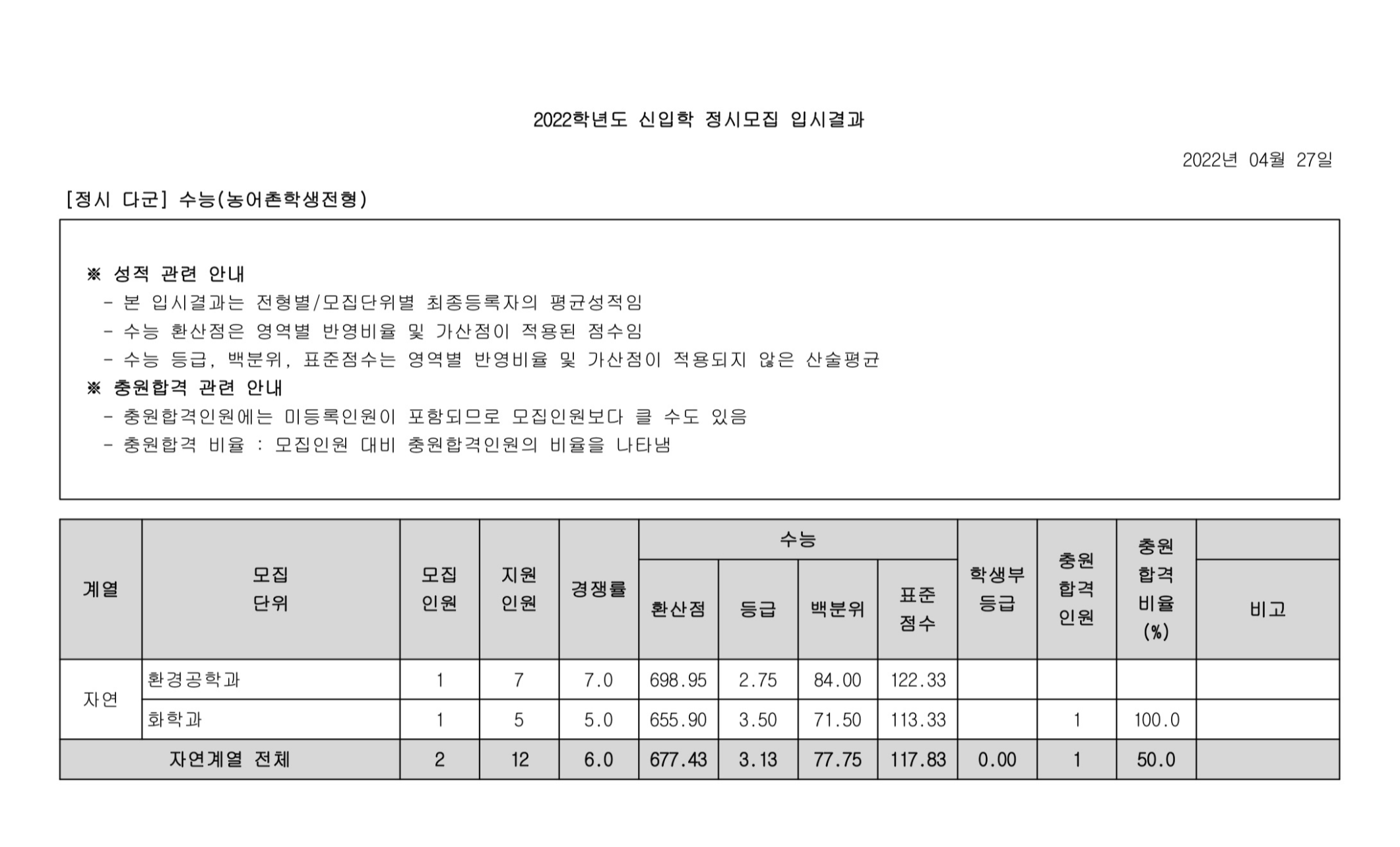 2022학년도 신입학 정시모집 입시결과

2022년 04월 27일

[정시 다군] 수능(농어촌학생전형)

※ 성적 관련 안내
- 본 입시결과는 전형별/모집단위별 최종등록자의 평균성적임
- 수능 환산점은 영역별 반영비율 및 가산점이 적용된 점수임
- 수능 등급, 백분위, 표준점수는 영역별 반영비율 및 가산점이 적용되지 않은 산술평균
※ 충원합격 관련 안내
- 충원합격인원에는 미등록인원이 포함되므로 모집인원보다 클 수도 있음
- 충원합격 비율 : 모집인원 대비 충원합격인원의 비율을 나타냄

| 계열 | 모집 단위 | 모집 인원 | 지원 인원 | 경쟁률 | 수능 환산점 | 수능 등급 | 수능 백분위 | 수능 표준 점수 | 학생부 등급 | 충원 합격 인원 | 충원 합격 비율 (%) | 비고 |
|---|---|---|---|---|---|---|---|---|---|---|---|---|
| 자연 | 환경공학과 | 1 | 7 | 7.0 | 698.95 | 2.75 | 84.00 | 122.33 | | | | |
| 자연 | 화학과 | 1 | 5 | 5.0 | 655.90 | 3.50 | 71.50 | 113.33 | | 1 | 100.0 | |
| 자연계열 전체 | | 2 | 12 | 6.0 | 677.43 | 3.13 | 77.75 | 117.83 | 0.00 | 1 | 50.0 | |